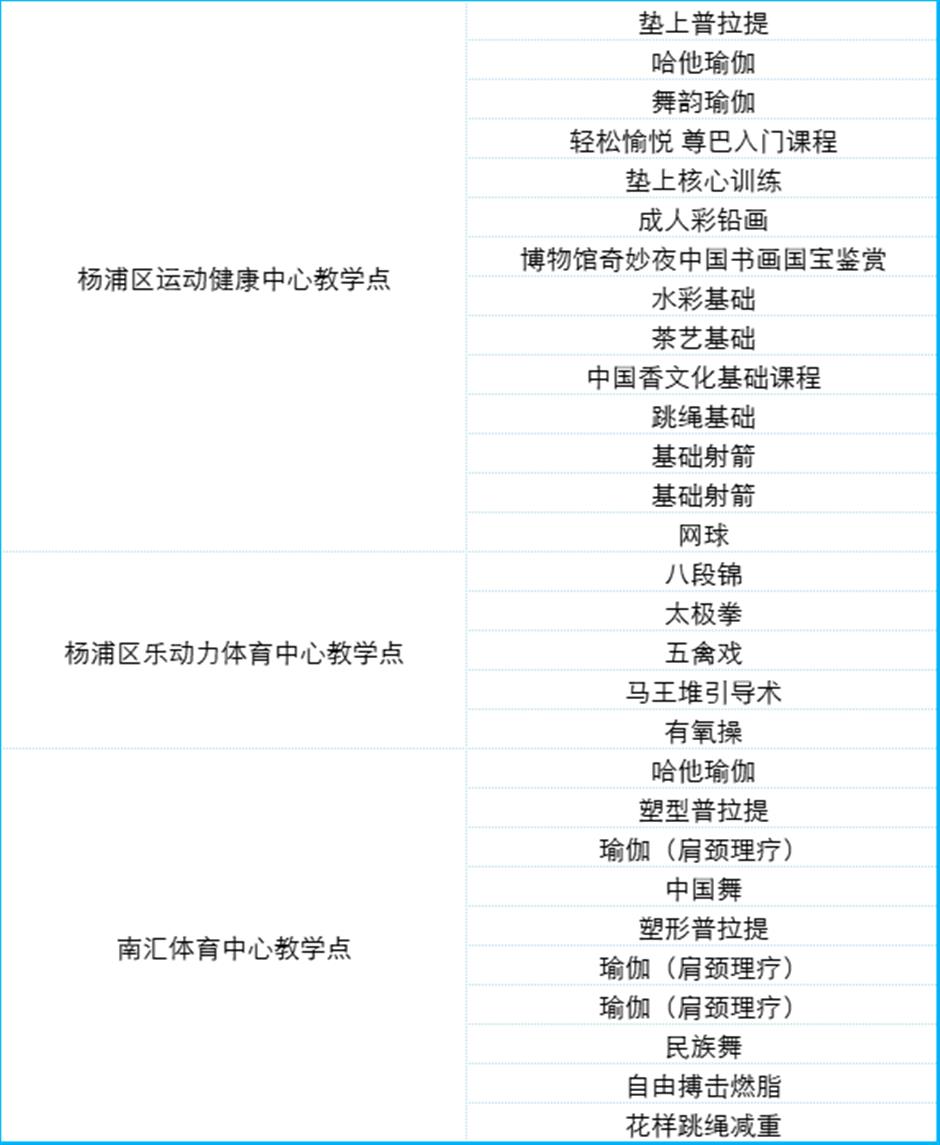 | | |
|---|---|
| 杨浦区运动健康中心教学点 | 垫上普拉提 |
| | 哈他瑜伽 |
| | 舞韵瑜伽 |
| | 轻松愉悦 尊巴入门课程 |
| | 垫上核心训练 |
| | 成人彩铅画 |
| | 博物馆奇妙夜中国书画国宝鉴赏 |
| | 水彩基础 |
| | 茶艺基础 |
| | 中国香文化基础课程 |
| | 跳绳基础 |
| | 基础射箭 |
| | 基础射箭 |
| | 网球 |
| 杨浦区乐动力体育中心教学点 | 八段锦 |
| | 太极拳 |
| | 五禽戏 |
| | 马王堆引导术 |
| | 有氧操 |
| 南汇体育中心教学点 | 哈他瑜伽 |
| | 塑型普拉提 |
| | 瑜伽（肩颈理疗） |
| | 中国舞 |
| | 塑形普拉提 |
| | 瑜伽（肩颈理疗） |
| | 瑜伽（肩颈理疗） |
| | 民族舞 |
| | 自由搏击燃脂 |
| | 花样跳绳减重 |